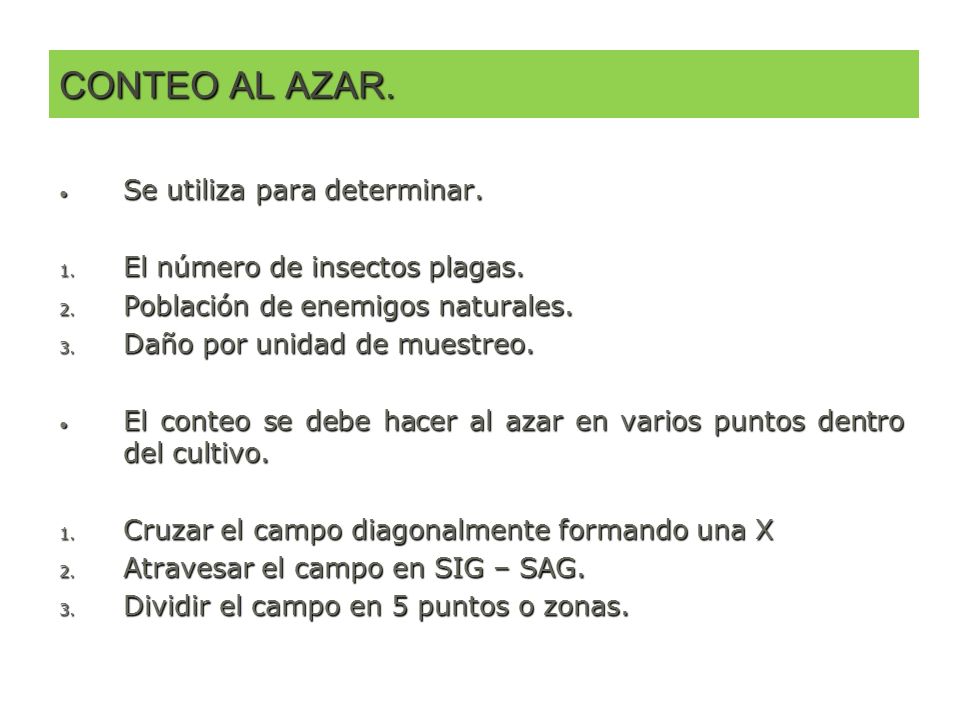 CONTEO AL AZAR.

• Se utiliza para determinar.

1. El número de insectos plagas.
2. Población de enemigos naturales.
3. Daño por unidad de muestreo.

• El conteo se debe hacer al azar en varios puntos dentro del cultivo.

1. Cruzar el campo diagonalmente formando una X
2. Atravesar el campo en SIG – SAG.
3. Dividir el campo en 5 puntos o zonas.